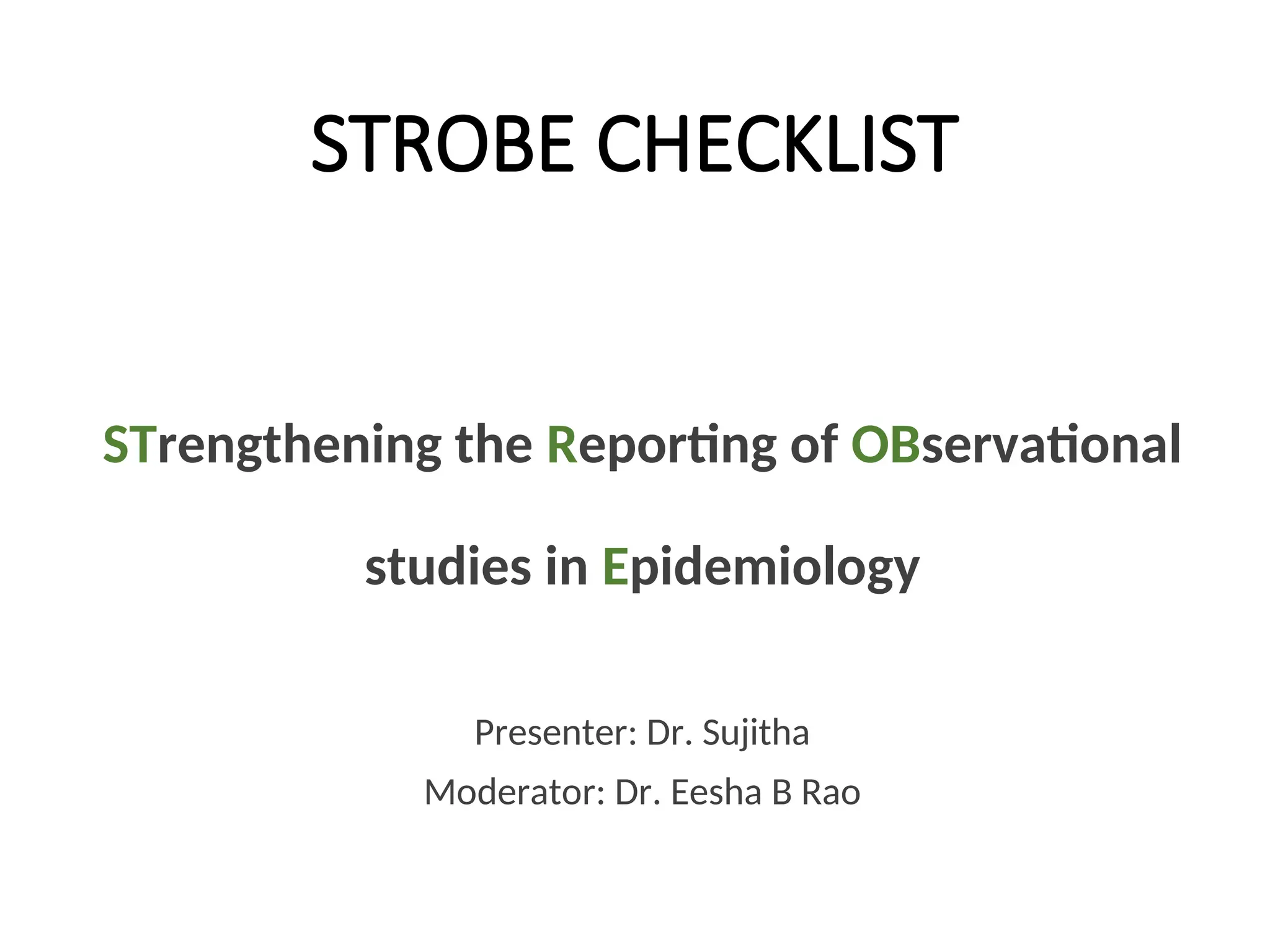 STROBE CHECKLIST

STrengthening the Reporting of OBservational studies in Epidemiology

Presenter: Dr. Sujitha

Moderator: Dr. Eesha B Rao